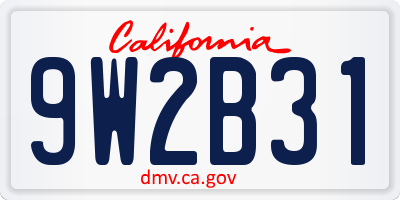 California

9W2B31

dmv.ca.gov